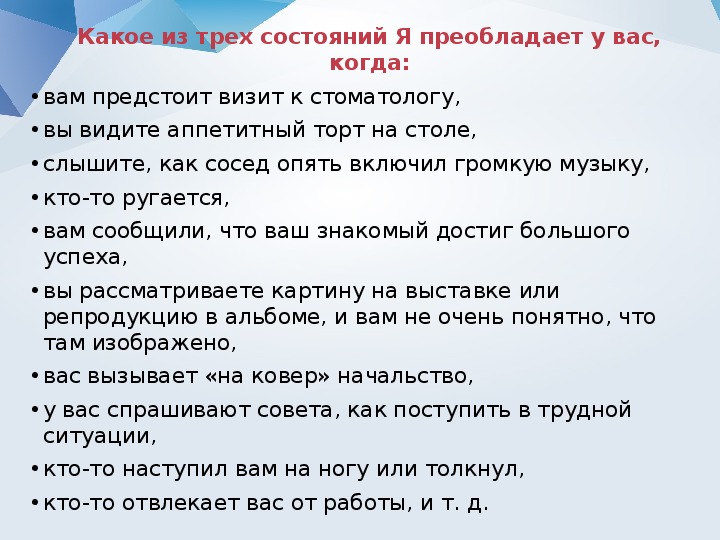 Какое из трех состояний Я преобладает у вас, когда:

• вам предстоит визит к стоматологу,
• вы видите аппетитный торт на столе,
• слышите, как сосед опять включил громкую музыку,
• кто-то ругается,
• вам сообщили, что ваш знакомый достиг большого успеха,
• вы рассматриваете картину на выставке или репродукцию в альбоме, и вам не очень понятно, что там изображено,
• вас вызывает «на ковер» начальство,
• у вас спрашивают совета, как поступить в трудной ситуации,
• кто-то наступил вам на ногу или толкнул,
• кто-то отвлекает вас от работы, и т. д.